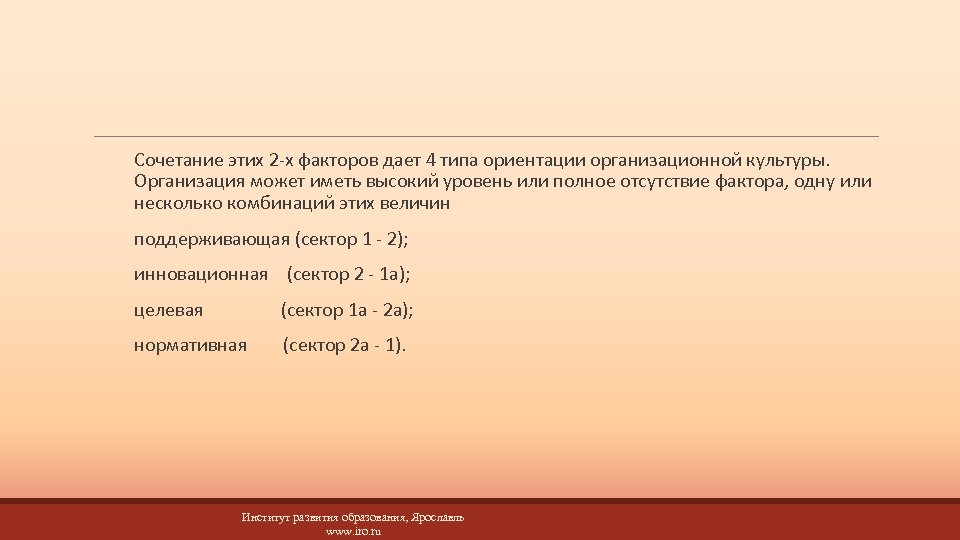 Сочетание этих 2-х факторов дает 4 типа ориентации организационной культуры. Организация может иметь высокий уровень или полное отсутствие фактора, одну или несколько комбинаций этих величин

поддерживающая (сектор 1 - 2);

инновационная (сектор 2 - 1а);

целевая (сектор 1а - 2а);

нормативная (сектор 2а - 1).

Институт развития образования, Ярославль
www.iro.ru